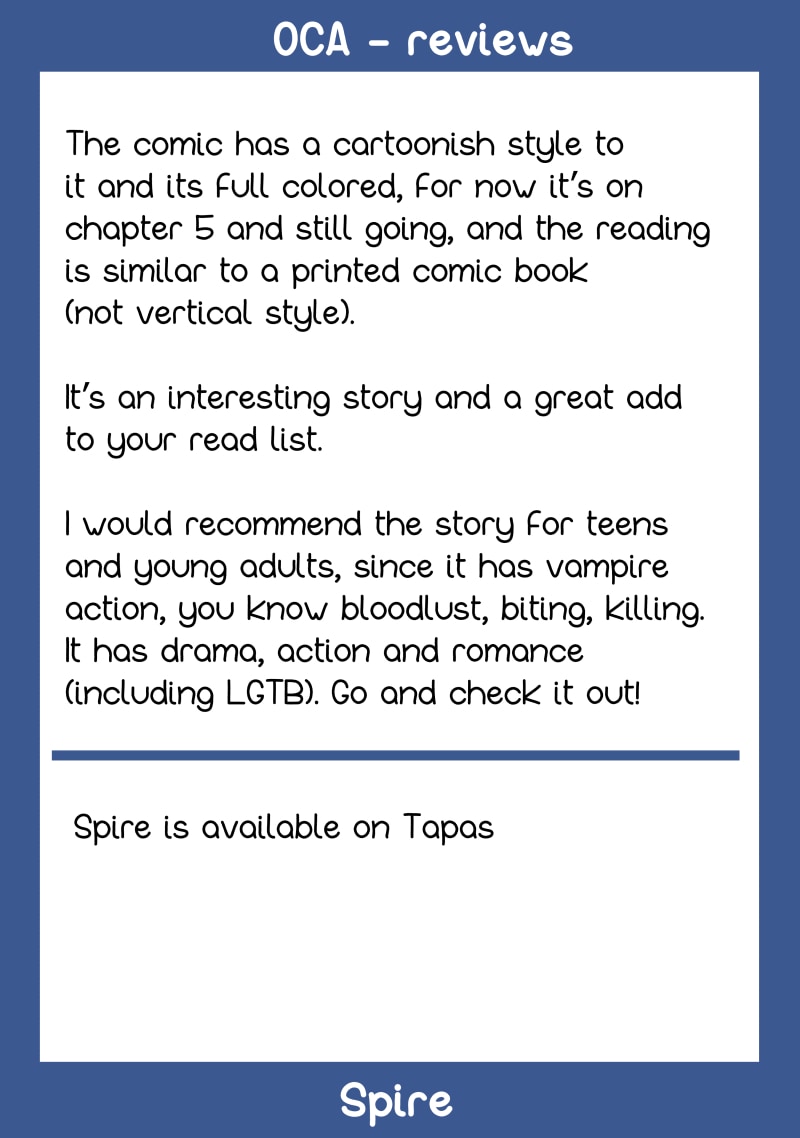 OCA - reviews

The comic has a cartoonish style to it and its full colored, for now it's on chapter 5 and still going, and the reading is similar to a printed comic book (not vertical style).

It's an interesting story and a great add to your read list.

I would recommend the story for teens and young adults, since it has vampire action, you know bloodlust, biting, killing. It has drama, action and romance (including LGTB). Go and check it out!

Spire is available on Tapas

Spire